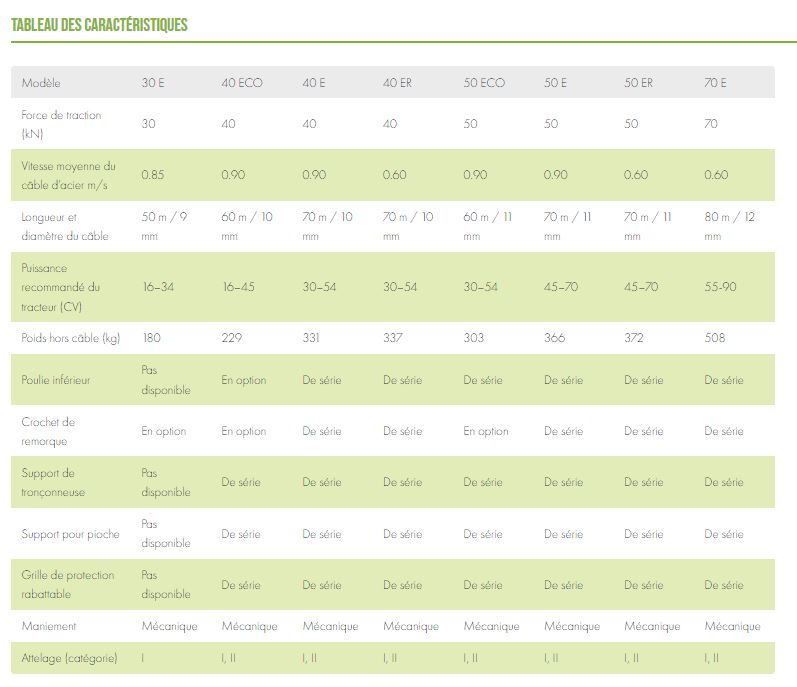 TABLEAU DES CARACTÉRISTIQUES

| Modèle | 30 E | 40 ECO | 40 E | 40 ER | 50 ECO | 50 E | 50 ER | 70 E |
|---|---|---|---|---|---|---|---|---|
| Force de traction (kN) | 30 | 40 | 40 | 40 | 50 | 50 | 50 | 70 |
| Vitesse moyenne du câble d'acier m/s | 0.85 | 0.90 | 0.90 | 0.60 | 0.90 | 0.90 | 0.60 | 0.60 |
| Longueur et diamètre du câble | 50 m / 9 mm | 60 m / 10 mm | 70 m / 10 mm | 70 m / 10 mm | 60 m / 11 mm | 70 m / 11 mm | 70 m / 11 mm | 80 m / 12 mm |
| Puissance recommandé du tracteur (CV) | 16–34 | 16–45 | 30–54 | 30–54 | 30–54 | 45–70 | 45–70 | 55-90 |
| Poids hors câble (kg) | 180 | 229 | 331 | 337 | 303 | 366 | 372 | 508 |
| Poulie inférieur | Pas disponible | En option | De série | De série | De série | De série | De série | De série |
| Crochet de remorque | En option | En option | De série | De série | En option | De série | De série | De série |
| Support de tronçonneuse | Pas disponible | De série | De série | De série | De série | De série | De série | De série |
| Support pour pioche | Pas disponible | De série | De série | De série | De série | De série | De série | De série |
| Grille de protection rabattable | Pas disponible | De série | De série | De série | De série | De série | De série | De série |
| Maniement | Mécanique | Mécanique | Mécanique | Mécanique | Mécanique | Mécanique | Mécanique | Mécanique |
| Attelage (catégorie) | I | I, II | I, II | I, II | I, II | I, II | I, II | I, II |